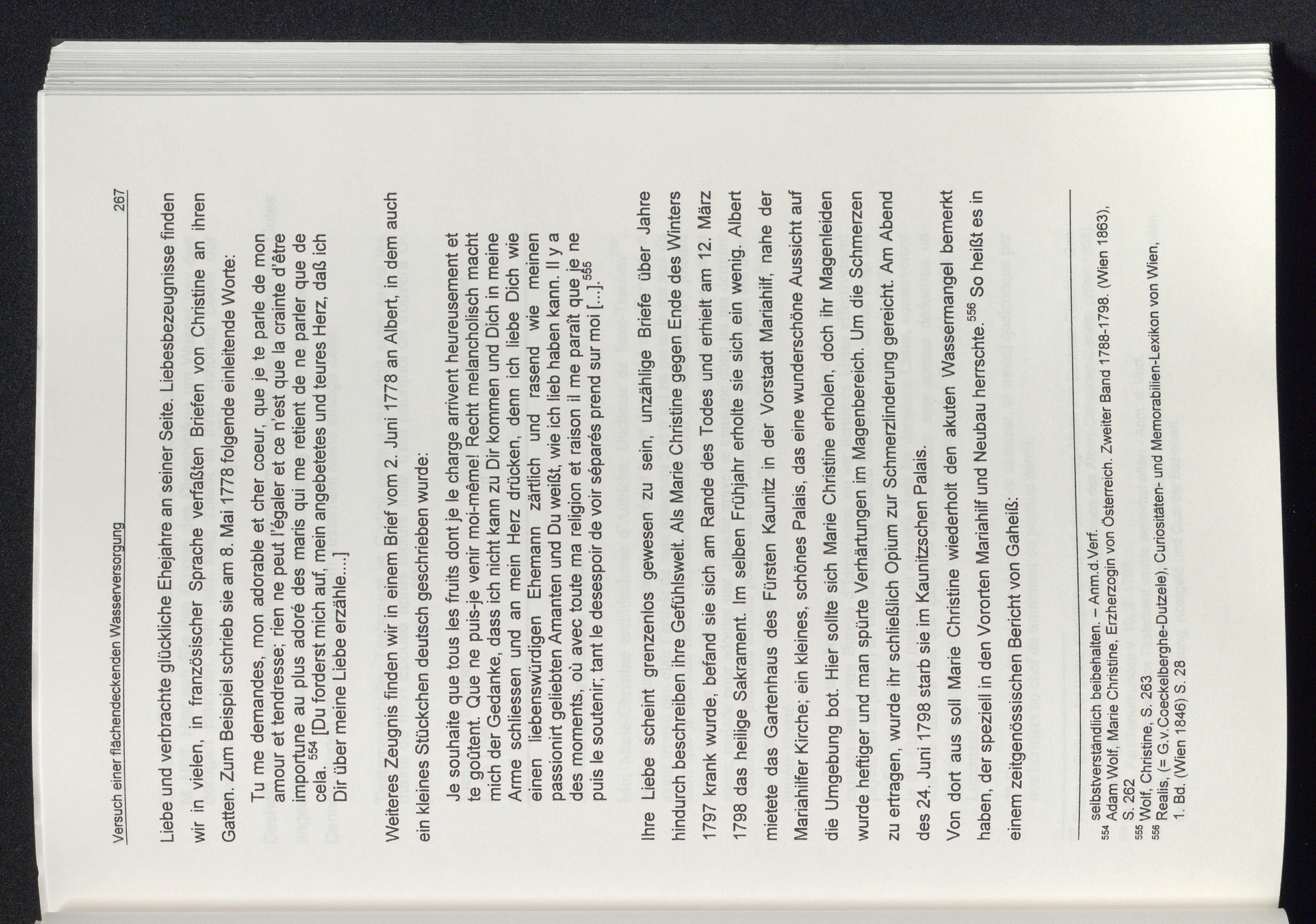 Versuch einer flächendeckenden Wasserversorgung 267

Liebe und verbrachte glückliche Ehejahre an seiner Seite. Liebesbezeugnisse finden wir in vielen, in französischer Sprache verfaßten Briefen von Christine an ihren Gatten. Zum Beispiel schrieb sie am 8. Mai 1778 folgende einleitende Worte:

Tu me demandes, mon adorable et cher coeur, que je te parle de mon amour et tendresse; rien ne peut l'égaler et ce n'est que la crainte d'être importune au plus adoré des maris qui me retient de ne parler que de cela. $^{554}$ [Du forderst mich auf, mein angebetetes und teures Herz, daß ich Dir über meine Liebe erzähle...]

Weiteres Zeugnis finden wir in einem Brief vom 2. Juni 1778 an Albert, in dem auch ein kleines Stückchen deutsch geschrieben wurde:

Je souhaite que tous les fruits dont je le charge arrivent heureusement et te goûtent. Que ne puis-je venir moi-même! Recht melancholisch macht mich der Gedanke, dass ich nicht kann zu Dir kommen und Dich in meine Arme schliessen und an mein Herz drücken, denn ich liebe Dich wie einen liebenswürdigen Ehemann zärtlich und rasend wie meinen passionirt geliebten Amanten und Du weißt, wie ich lieb haben kann. Il y a des moments, où avec toute ma religion et raison il me paraît que je ne puis le soutenir; tant le desespoir de voir séparés prend sur moi [...].$^{555}$

Ihre Liebe scheint grenzenlos gewesen zu sein, unzählige Briefe über Jahre hindurch beschreiben ihre Gefühlswelt. Als Marie Christine gegen Ende des Winters 1797 krank wurde, befand sie sich am Rande des Todes und erhielt am 12. März 1798 das heilige Sakrament. Im selben Frühjahr erholte sie sich ein wenig. Albert mietete das Gartenhaus des Fürsten Kaunitz in der Vorstadt Mariahilf, nahe der Mariahilfer Kirche; ein kleines, schönes Palais, das eine wunderschöne Aussicht auf die Umgebung bot. Hier sollte sich Marie Christine erholen, doch ihr Magenleiden wurde heftiger und man spürte Verhärtungen im Magenbereich. Um die Schmerzen zu ertragen, wurde ihr schließlich Opium zur Schmerzlinderung gereicht. Am Abend des 24. Juni 1798 starb sie im Kaunitzschen Palais.

Von dort aus soll Marie Christine wiederholt den akuten Wassermangel bemerkt haben, der speziell in den Vororten Mariahilf und Neubau herrschte.$^{556}$ So heißt es in einem zeitgenössischen Bericht von Gaheiß:

selbstverständlich beibehalten. – Anm.d.Verf.
$^{554}$ Adam Wolf, Marie Christine, Erzherzogin von Österreich. Zweiter Band 1788-1798. (Wien 1863), S. 262
$^{555}$ Wolf, Christine, S. 263
$^{556}$ Realis, (= G.v.Coeckelberghe-Dutzele), Curiositäten- und Memorabilien-Lexikon von Wien, 1. Bd. (Wien 1846) S. 28